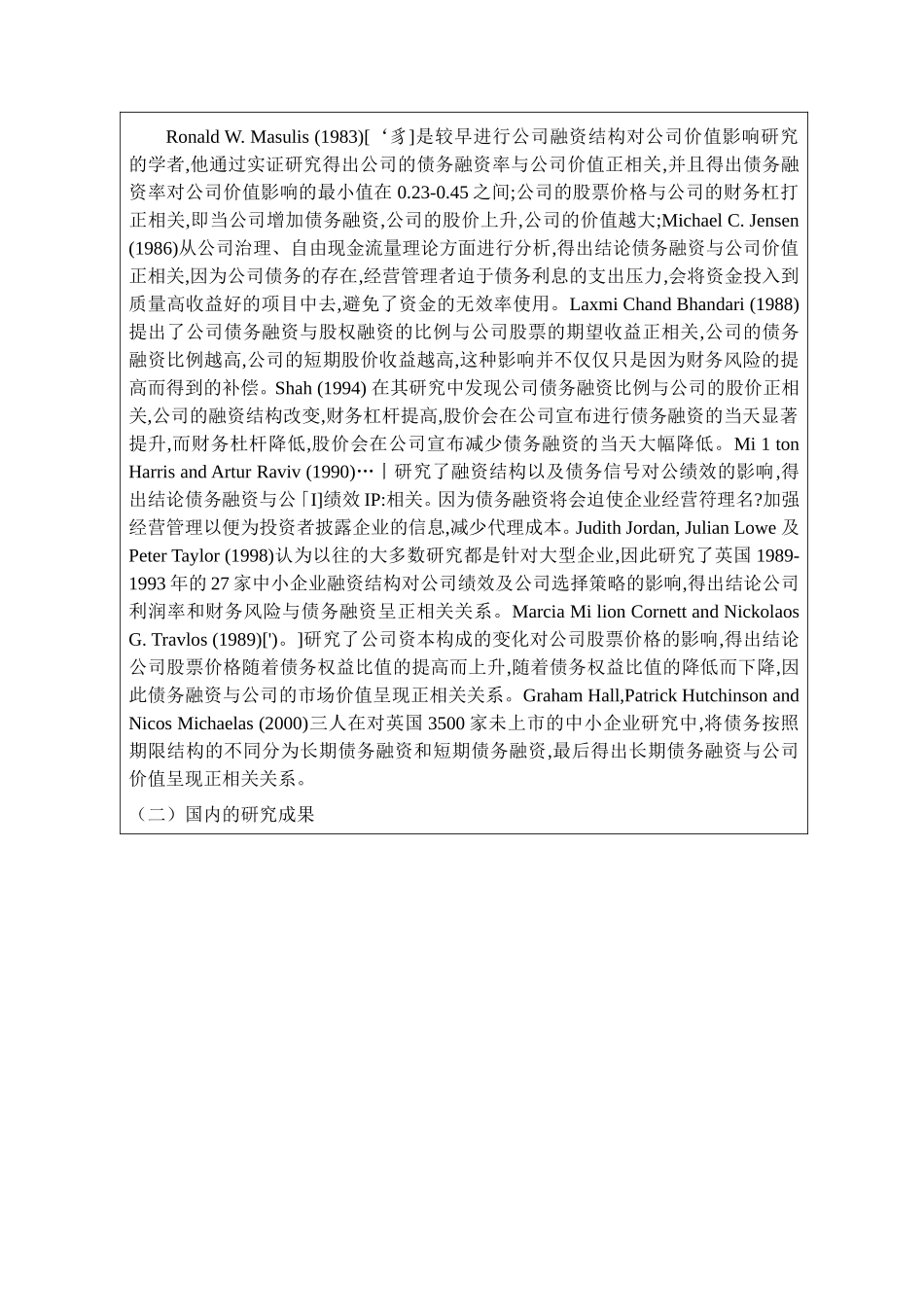 Ronald W. Masulis (1983)[‘豸]是较早进行公司融资结构对公司价值影响研究的学者,他通过实证研究得出公司的债务融资率与公司价值正相关,并且得出债务融资率对公司价值影响的最小值在 0.23-0.45 之间;公司的股票价格与公司的财务杠打正相关,即当公司增加债务融资,公司的股价上升,公司的价值越大;Michael C. Jensen (1986)从公司治理、自由现金流量理论方面进行分析,得出结论债务融资与公司价值正相关,因为公司债务的存在,经营管理者迫于债务利息的支出压力,会将资金投入到质量高收益好的项目中去,避免了资金的无效率使用。Laxmi Chand Bhandari (1988)提出了公司债务融资与股权融资的比例与公司股票的期望收益正相关,公司的债务融资比例越高,公司的短期股价收益越高,这种影响并不仅仅只是因为财务风险的提高而得到的补偿。Shah (1994) 在其研究中发现公司债务融资比例与公司的股价正相关,公司的融资结构改变,财务杠杆提高,股价会在公司宣布进行债务融资的当天显著提升,而财务杜杆降低,股价会在公司宣布减少债务融资的当天大幅降低。Mi 1 ton Harris and Artur Raviv (1990)…丨研究了融资结构以及债务信号对公绩效的影响,得出结论债务融资与公「I]绩效 IP:相关。因为债务融资将会迫使企业经营符理名?加强经营管理以便为投资者披露企业的信息,减少代理成本。Judith Jordan, Julian Lowe 及 Peter Taylor (1998)认为以往的大多数研究都是针对大型企业,因此研究了英国 1989-1993 年的 27 家中小企业融资结构对公司绩效及公司选择策略的影响,得出结论公司利润率和财务风险与债务融资呈正相关关系。Marcia Mi lion Cornett and Nickolaos G. Travlos (1989)[')。]研究了公司资本构成的变化对公司股票价格的影响,得出结论公司股票价格随着债务权益比值的提高而上升,随着债务权益比值的降低而下降,因此债务融资与公司的市场价值呈现正相关关系。Graham Hall,Patrick Hutchinson and Nicos Michaelas (2000)三人在对英国 3500 家未上市的中小企业研究中,将债务按照期限结构的不同分为长期债务融资和短期债务融资,最后得出长期债务融资与公司价值呈现正相关关系。

（二）国内的研究成果